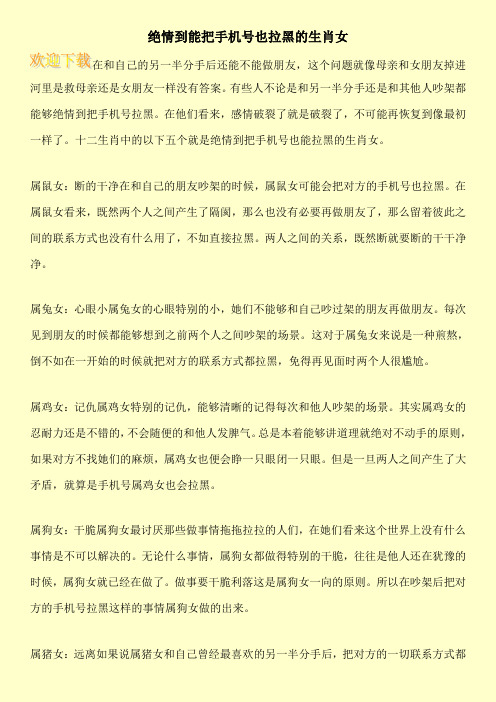 绝情到能把手机号也拉黑的生肖女

欢迎下载在和自己的另一半分手后还能不能做朋友，这个问题就像母亲和女朋友掉进河里是救母亲还是女朋友一样没有答案。有些人不论是和另一半分手还是和其他人吵架都能够绝情到把手机号拉黑。在他们看来，感情破裂了就是破裂了，不可能再恢复到像最初一样了。十二生肖中的以下五个就是绝情到把手机号也能拉黑的生肖女。

属鼠女：断的干净在和自己的朋友吵架的时候，属鼠女可能会把对方的手机号也拉黑。在属鼠女看来，既然两个人之间产生了隔阂，那么也没有必要再做朋友了，那么留着彼此之间的联系方式也没有什么用了，不如直接拉黑。两人之间的关系，既然断就要断的干干净净。

属兔女：心眼小属兔女的心眼特别的小，她们不能够和自己吵过架的朋友再做朋友。每次见到朋友的时候都能够想到之前两个人之间吵架的场景。这对于属兔女来说是一种煎熬，倒不如在一开始的时候就把对方的联系方式都拉黑，免得再见面时两个人很尴尬。

属鸡女：记仇属鸡女特别的记仇，能够清晰的记得每次和他人吵架的场景。其实属鸡女的忍耐力还是不错的，不会随便的和他人发脾气。总是本着能够讲道理就绝对不动手的原则，如果对方不找她们的麻烦，属鸡女也便会睁一只眼闭一只眼。但是一旦两人之间产生了大矛盾，就算是手机号属鸡女也会拉黑。

属狗女：干脆属狗女最讨厌那些做事情拖拖拉拉的人们，在她们看来这个世界上没有什么事情是不可以解决的。无论什么事情，属狗女都做得特别的干脆，往往是他人还在犹豫的时候，属狗女就已经在做了。做事要干脆利落这是属狗女一向的原则。所以在吵架后把对方的手机号拉黑这样的事情属狗女做的出来。

属猪女：远离如果说属猪女和自己曾经最喜欢的另一半分手后，把对方的一切联系方式都